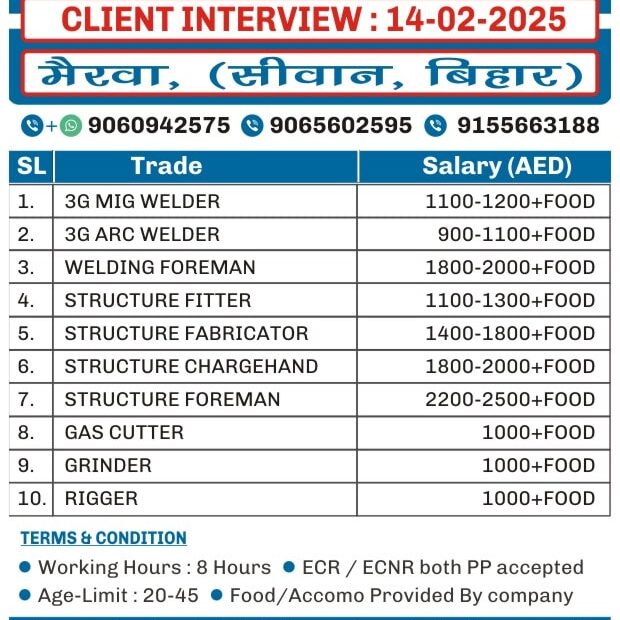 CLIENT INTERVIEW : 14-02-2025

मैरवा, (सीवान, बिहार)

+ 9060942575 9065602595 9155663188

| SL | Trade | Salary (AED) |
|---|---|---|
| 1. | 3G MIG WELDER | 1100-1200+FOOD |
| 2. | 3G ARC WELDER | 900-1100+FOOD |
| 3. | WELDING FOREMAN | 1800-2000+FOOD |
| 4. | STRUCTURE FITTER | 1100-1300+FOOD |
| 5. | STRUCTURE FABRICATOR | 1400-1800+FOOD |
| 6. | STRUCTURE CHARGEHAND | 1800-2000+FOOD |
| 7. | STRUCTURE FOREMAN | 2200-2500+FOOD |
| 8. | GAS CUTTER | 1000+FOOD |
| 9. | GRINDER | 1000+FOOD |
| 10. | RIGGER | 1000+FOOD |

TERMS & CONDITION

● Working Hours : 8 Hours ● ECR / ECNR both PP accepted
● Age-Limit : 20-45 ● Food/Accomo Provided By company